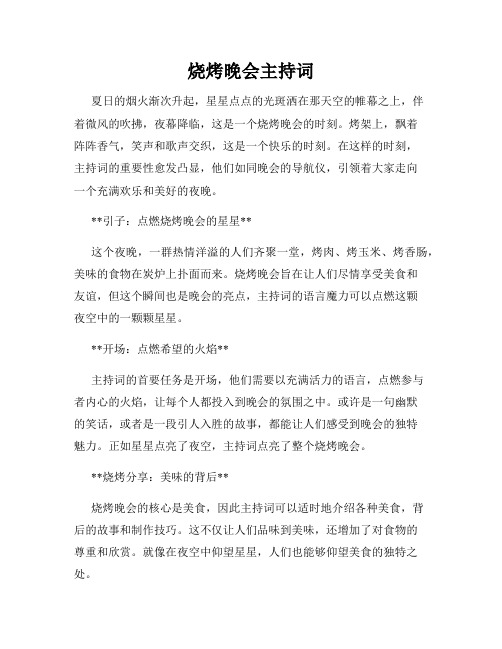 烧烤晚会主持词

夏日的烟火渐次升起，星星点点的光斑洒在那天空的帷幕之上，伴着微风的吹拂，夜幕降临，这是一个烧烤晚会的时刻。烤架上，飘着阵阵香气，笑声和歌声交织，这是一个快乐的时刻。在这样的时刻，主持词的重要性愈发凸显，他们如同晚会的导航仪，引领着大家走向一个充满欢乐和美好的夜晚。

**引子：点燃烧烤晚会的星星**

这个夜晚，一群热情洋溢的人们齐聚一堂，烤肉、烤玉米、烤香肠，美味的食物在炭炉上扑面而来。烧烤晚会旨在让人们尽情享受美食和友谊，但这个瞬间也是晚会的亮点，主持词的语言魔力可以点燃这颗夜空中的一颗颗星星。

**开场：点燃希望的火焰**

主持词的首要任务是开场，他们需要以充满活力的语言，点燃参与者内心的火焰，让每个人都投入到晚会的氛围之中。或许是一句幽默的笑话，或者是一段引人入胜的故事，都能让人们感受到晚会的独特魅力。正如星星点亮了夜空，主持词点亮了整个烧烤晚会。

**烧烤分享：美味的背后**

烧烤晚会的核心是美食，因此主持词可以适时地介绍各种美食，背后的故事和制作技巧。这不仅让人们品味到美味，还增加了对食物的尊重和欣赏。就像在夜空中仰望星星，人们也能够仰望美食的独特之处。